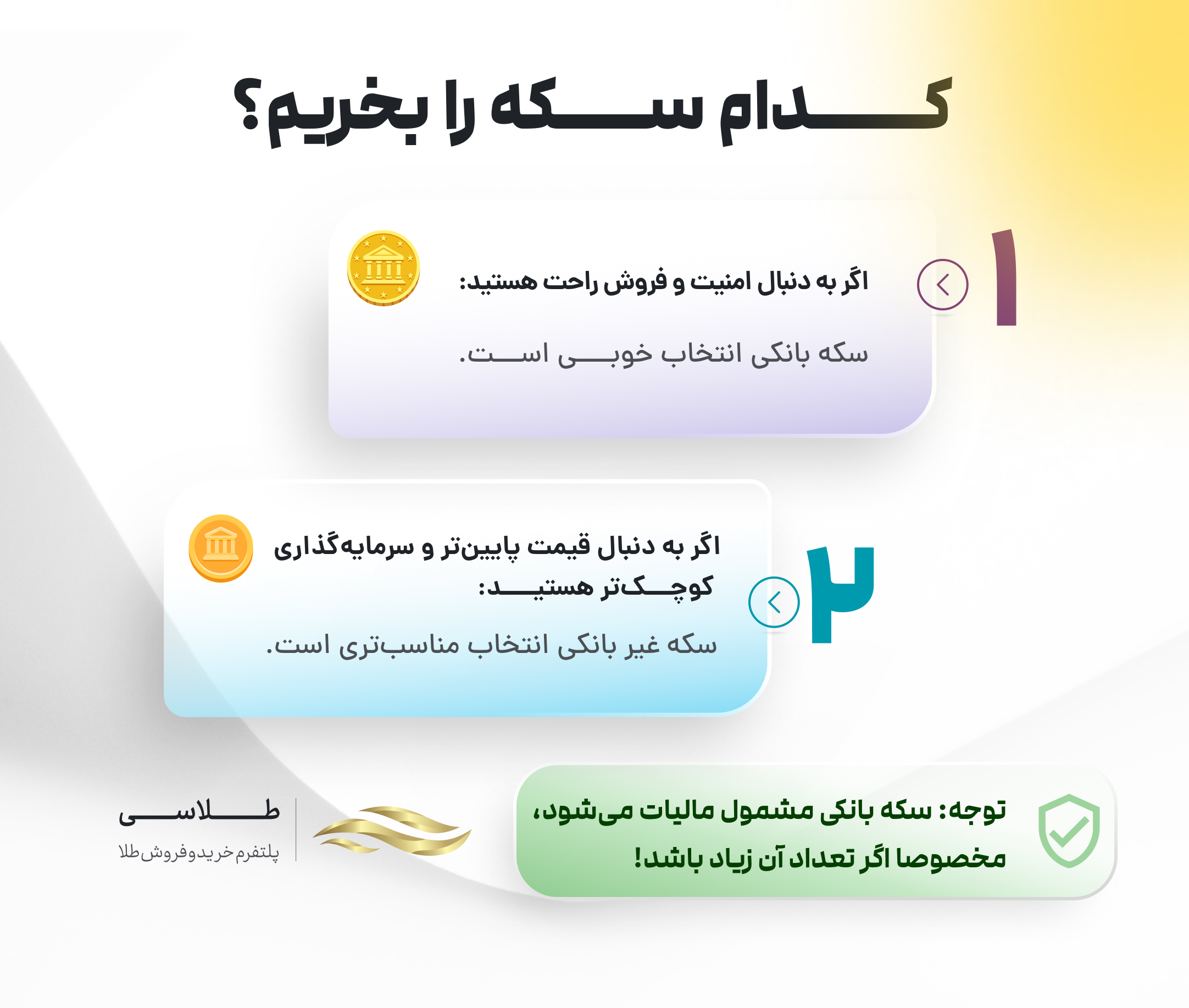 کدام سکه را بخریم؟

۱
اگر به دنبال امنیت و فروش راحت هستید:
سکه بانکی انتخاب خوبی است.

۲
اگر به دنبال قیمت پایین‌تر و سرمایه‌گذاری کوچک‌تر هستید:
سکه غیر بانکی انتخاب مناسب‌تری است.

توجه: سکه بانکی مشمول مالیات می‌شود، مخصوصا اگر تعداد آن زیاد باشد!

طلاسی
پلتفرم خرید و فروش طلا